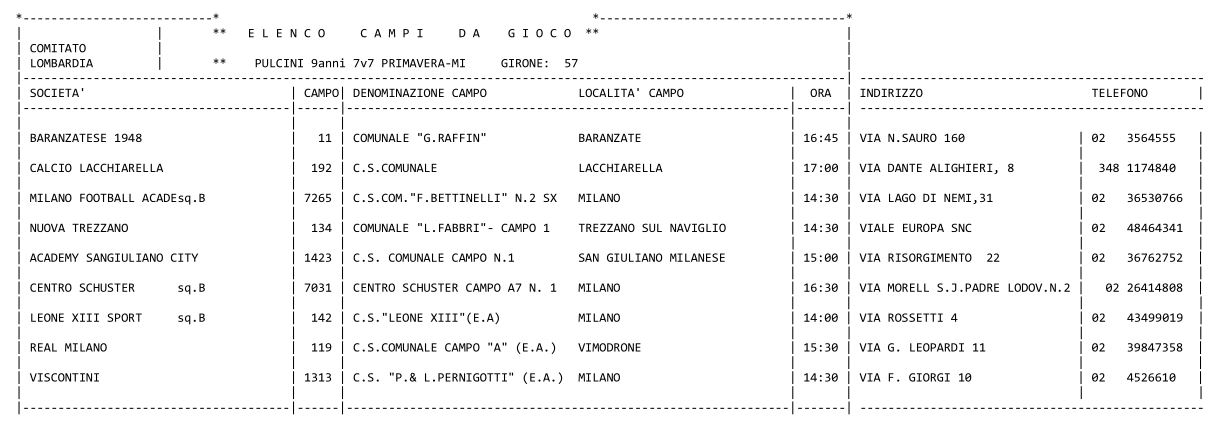 ** E L E N C O C A M P I D A G I O C O **

COMITATO LOMBARDIA

** PULCINI 9anni 7v7 PRIMAVERA-MI GIRONE: 57

| SOCIETA' | CAMPO | DENOMINAZIONE CAMPO | LOCALITA' CAMPO | ORA | INDIRIZZO | TELEFONO |
|---|---|---|---|---|---|---|
| BARANZATESE 1948 | 11 | COMUNALE "G.RAFFIN" | BARANZATE | 16:45 | VIA N.SAURO 160 | 02 3564555 |
| CALCIO LACCHIARELLA | 192 | C.S.COMUNALE | LACCHIARELLA | 17:00 | VIA DANTE ALIGHIERI, 8 | 348 1174840 |
| MILANO FOOTBALL ACADEsq.B | 7265 | C.S.COM."F.BETTINELLI" N.2 SX | MILANO | 14:30 | VIA LAGO DI NEMI,31 | 02 36530766 |
| NUOVA TREZZANO | 134 | COMUNALE "L.FABBRI"- CAMPO 1 | TREZZANO SUL NAVIGLIO | 14:30 | VIALE EUROPA SNC | 02 48464341 |
| ACADEMY SANGIULIANO CITY | 1423 | C.S. COMUNALE CAMPO N.1 | SAN GIULIANO MILANESE | 15:00 | VIA RISORGIMENTO 22 | 02 36762752 |
| CENTRO SCHUSTER sq.B | 7031 | CENTRO SCHUSTER CAMPO A7 N. 1 | MILANO | 16:30 | VIA MORELL S.J.PADRE LODOV.N.2 | 02 26414808 |
| LEONE XIII SPORT sq.B | 142 | C.S."LEONE XIII"(E.A) | MILANO | 14:00 | VIA ROSSETTI 4 | 02 43499019 |
| REAL MILANO | 119 | C.S.COMUNALE CAMPO "A" (E.A.) | VIMODRONE | 15:30 | VIA G. LEOPARDI 11 | 02 39847358 |
| VISCONTINI | 1313 | C.S. "P.& L.PERNIGOTTI" (E.A.) | MILANO | 14:30 | VIA F. GIORGI 10 | 02 4526610 |